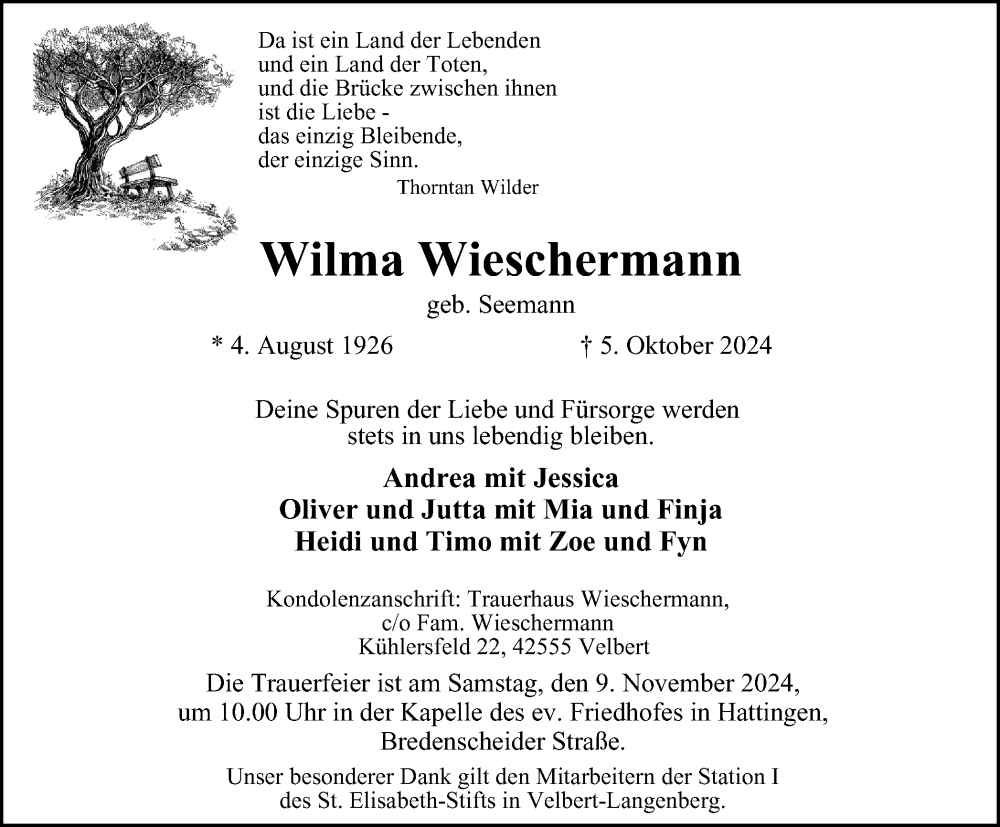 Da ist ein Land der Lebenden
und ein Land der Toten,
und die Brücke zwischen ihnen
ist die Liebe -
das einzig Bleibende,
der einzige Sinn.
Thorntan Wilder

Wilma Wieschermann
geb. Seemann

* 4. August 1926 † 5. Oktober 2024

Deine Spuren der Liebe und Fürsorge werden stets in uns lebendig bleiben.

Andrea mit Jessica
Oliver und Jutta mit Mia und Finja
Heidi und Timo mit Zoe und Fyn

Kondolenzanschrift: Trauerhaus Wieschermann,
c/o Fam. Wieschermann
Kühlersfeld 22, 42555 Velbert

Die Trauerfeier ist am Samstag, den 9. November 2024, um 10.00 Uhr in der Kapelle des ev. Friedhofes in Hattingen, Bredenscheider Straße.

Unser besonderer Dank gilt den Mitarbeitern der Station I des St. Elisabeth-Stifts in Velbert-Langenberg.